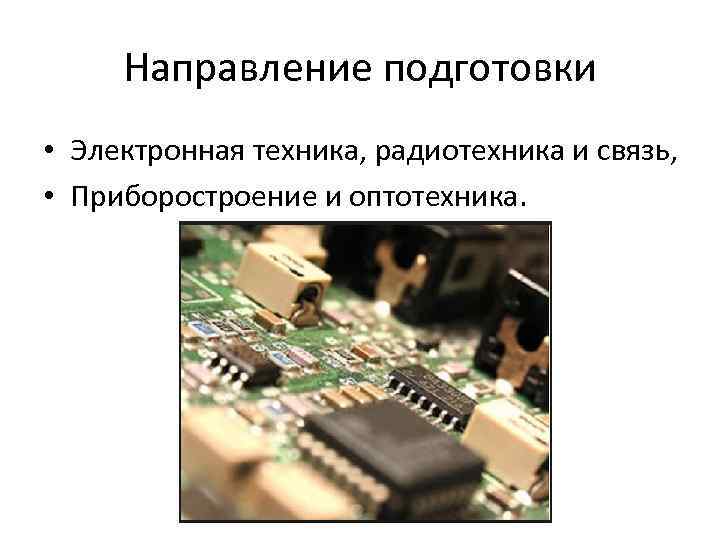 Направление подготовки

• Электронная техника, радиотехника и связь,
• Приборостроение и оптотехника.